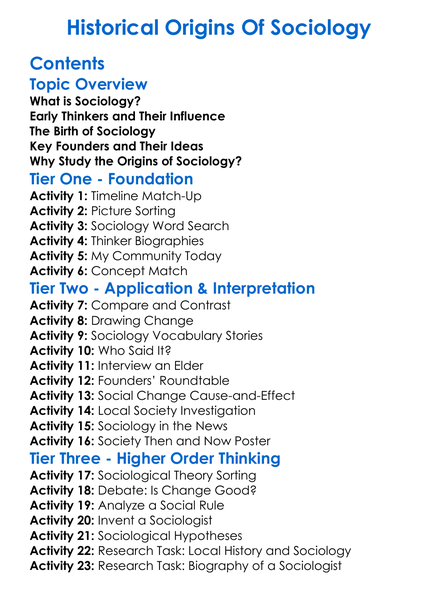 Historical Origins Of Sociology

Contents

Topic Overview
What is Sociology?
Early Thinkers and Their Influence
The Birth of Sociology
Key Founders and Their Ideas
Why Study the Origins of Sociology?

Tier One - Foundation
Activity 1: Timeline Match-Up
Activity 2: Picture Sorting
Activity 3: Sociology Word Search
Activity 4: Thinker Biographies
Activity 5: My Community Today
Activity 6: Concept Match

Tier Two - Application & Interpretation
Activity 7: Compare and Contrast
Activity 8: Drawing Change
Activity 9: Sociology Vocabulary Stories
Activity 10: Who Said It?
Activity 11: Interview an Elder
Activity 12: Founders' Roundtable
Activity 13: Social Change Cause-and-Effect
Activity 14: Local Society Investigation
Activity 15: Sociology in the News
Activity 16: Society Then and Now Poster

Tier Three - Higher Order Thinking
Activity 17: Sociological Theory Sorting
Activity 18: Debate: Is Change Good?
Activity 19: Analyze a Social Rule
Activity 20: Invent a Sociologist
Activity 21: Sociological Hypotheses
Activity 22: Research Task: Local History and Sociology
Activity 23: Research Task: Biography of a Sociologist